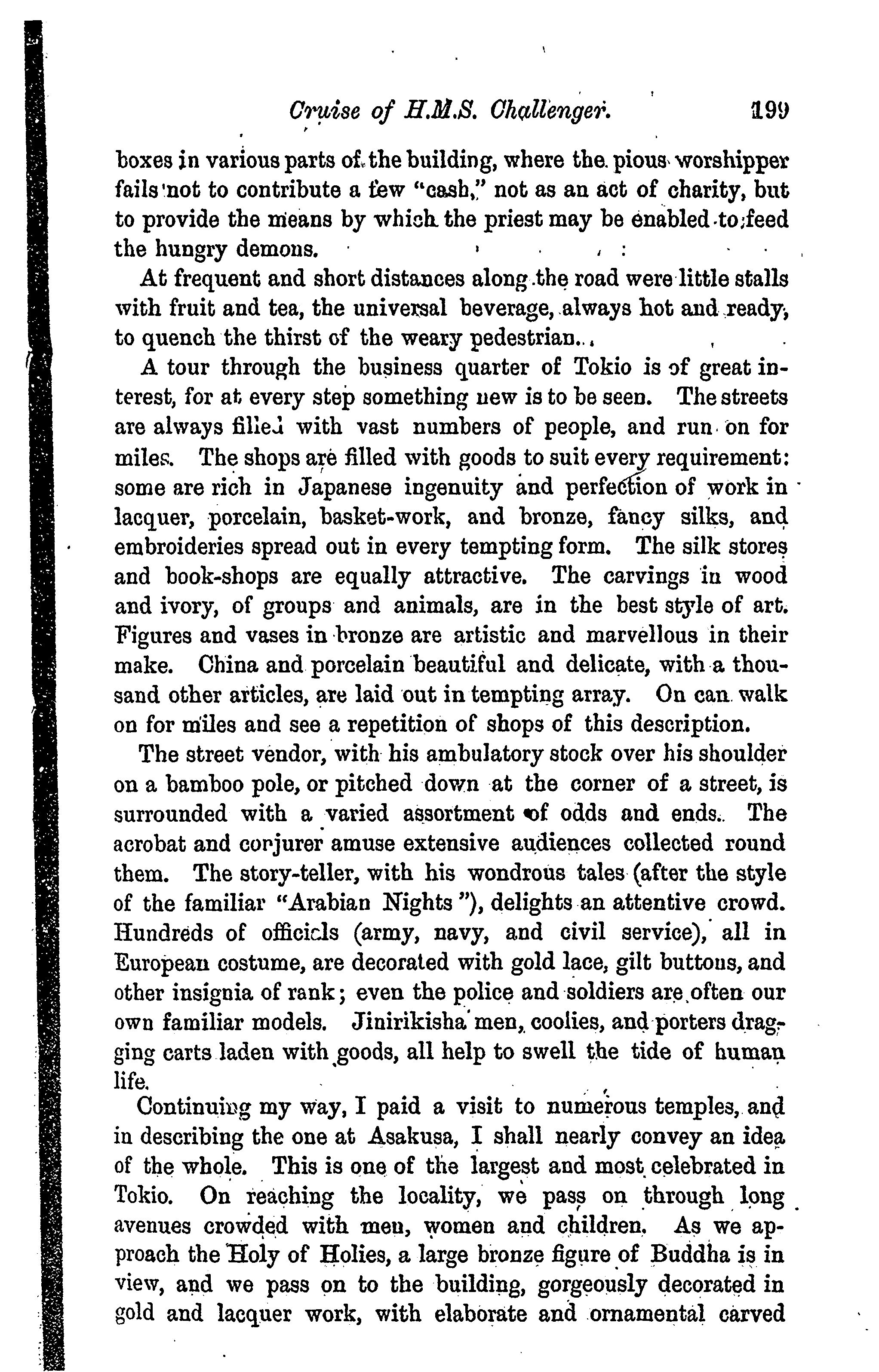 Cruise of H.M.S. Challenger. 199

boxes in various parts of the building, where the pious worshipper fails not to contribute a few "cash," not as an act of charity, but to provide the means by which the priest may be enabled to feed the hungry demons.

At frequent and short distances along the road were little stalls with fruit and tea, the universal beverage, always hot and ready, to quench the thirst of the weary pedestrian.

A tour through the business quarter of Tokio is of great interest, for at every step something new is to be seen. The streets are always filled with vast numbers of people, and run on for miles. The shops are filled with goods to suit every requirement: some are rich in Japanese ingenuity and perfection of work in lacquer, porcelain, basket-work, and bronze, fancy silks, and embroideries spread out in every tempting form. The silk stores and book-shops are equally attractive. The carvings in wood and ivory, of groups and animals, are in the best style of art. Figures and vases in bronze are artistic and marvellous in their make. China and porcelain beautiful and delicate, with a thousand other articles, are laid out in tempting array. On can walk on for miles and see a repetition of shops of this description.

The street vendor, with his ambulatory stock over his shoulder on a bamboo pole, or pitched down at the corner of a street, is surrounded with a varied assortment of odds and ends. The acrobat and conjurer amuse extensive audiences collected round them. The story-teller, with his wondrous tales (after the style of the familiar "Arabian Nights"), delights an attentive crowd. Hundreds of officials (army, navy, and civil service), all in European costume, are decorated with gold lace, gilt buttons, and other insignia of rank; even the police and soldiers are often our own familiar models. Jinirikisha men, coolies, and porters dragging carts laden with goods, all help to swell the tide of human life.

Continuing my way, I paid a visit to numerous temples, and in describing the one at Asakusa, I shall nearly convey an idea of the whole. This is one of the largest and most celebrated in Tokio. On reaching the locality, we pass on through long avenues crowded with men, women and children. As we approach the Holy of Holies, a large bronze figure of Buddha is in view, and we pass on to the building, gorgeously decorated in gold and lacquer work, with elaborate and ornamental carved